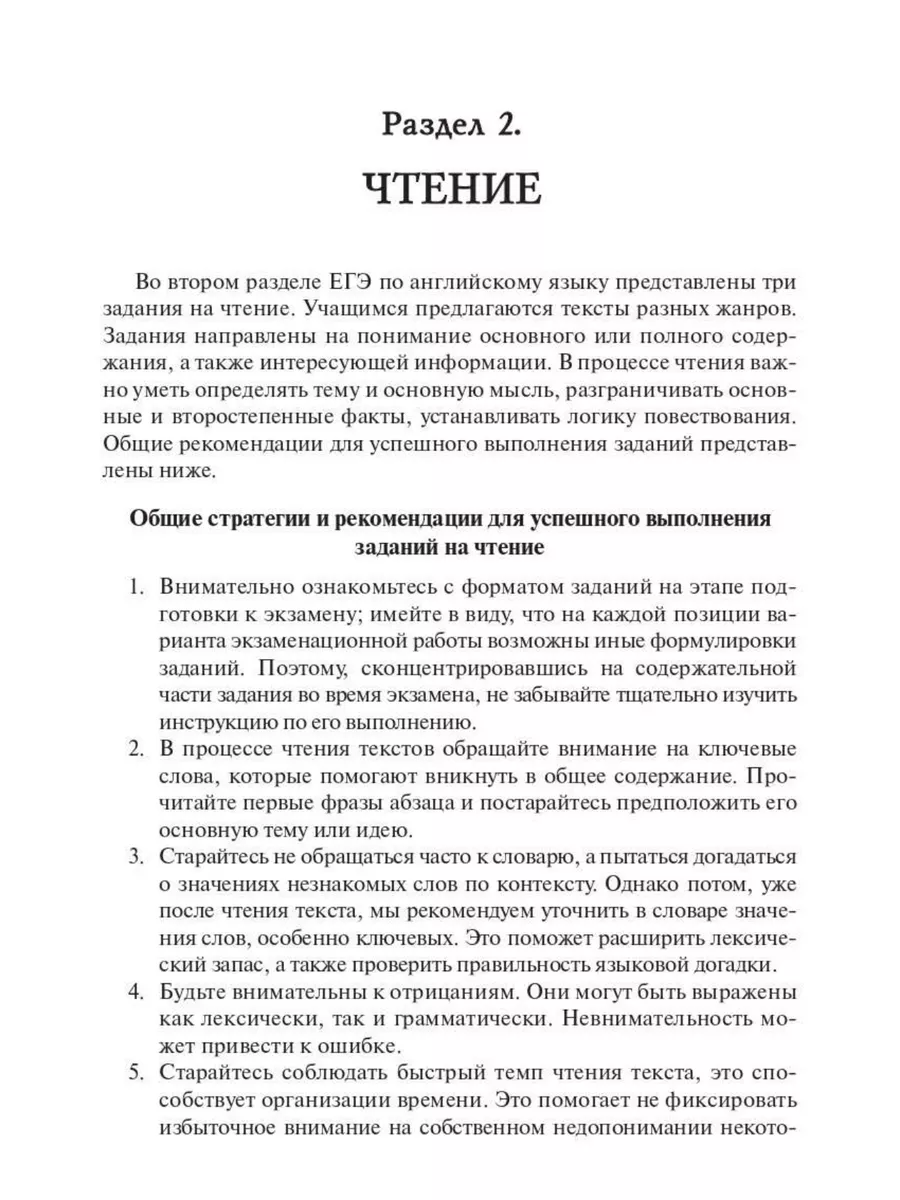 Раздел 2.

ЧТЕНИЕ

Во втором разделе ЕГЭ по английскому языку представлены три задания на чтение. Учащимся предлагаются тексты разных жанров. Задания направлены на понимание основного или полного содержания, а также интересующей информации. В процессе чтения важно уметь определять тему и основную мысль, разграничивать основные и второстепенные факты, устанавливать логику повествования. Общие рекомендации для успешного выполнения заданий представлены ниже.

Общие стратегии и рекомендации для успешного выполнения заданий на чтение

1. Внимательно ознакомьтесь с форматом заданий на этапе подготовки к экзамену; имейте в виду, что на каждой позиции варианта экзаменационной работы возможны иные формулировки заданий. Поэтому, сконцентрировавшись на содержательной части задания во время экзамена, не забывайте тщательно изучить инструкцию по его выполнению.
2. В процессе чтения текстов обращайте внимание на ключевые слова, которые помогают вникнуть в общее содержание. Прочитайте первые фразы абзаца и постарайтесь предположить его основную тему или идею.
3. Старайтесь не обращаться часто к словарю, а пытаться догадаться о значениях незнакомых слов по контексту. Однако потом, уже после чтения текста, мы рекомендуем уточнить в словаре значения слов, особенно ключевых. Это поможет расширить лексический запас, а также проверить правильность языковой догадки.
4. Будьте внимательны к отрицаниям. Они могут быть выражены как лексически, так и грамматически. Невнимательность может привести к ошибке.
5. Старайтесь соблюдать быстрый темп чтения текста, это способствует организации времени. Это помогает не фиксировать избыточное внимание на собственном недопонимании некото-